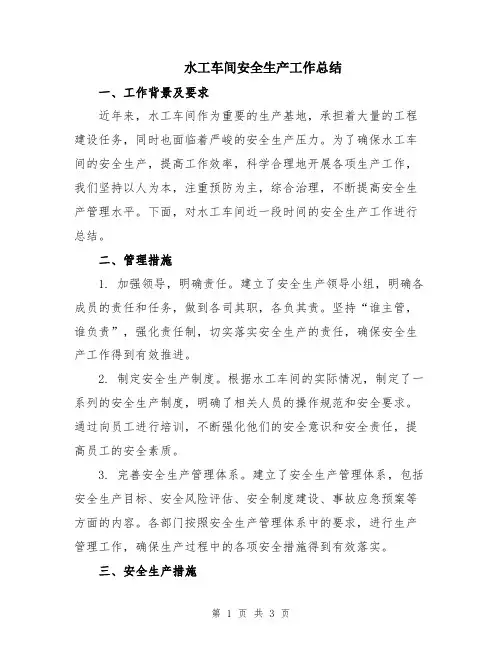 水工车间安全生产工作总结

一、工作背景及要求

近年来，水工车间作为重要的生产基地，承担着大量的工程建设任务，同时也面临着严峻的安全生产压力。为了确保水工车间的安全生产，提高工作效率，科学合理地开展各项生产工作，我们坚持以人为本，注重预防为主，综合治理，不断提高安全生产管理水平。下面，对水工车间近一段时间的安全生产工作进行总结。

二、管理措施

1. 加强领导，明确责任。建立了安全生产领导小组，明确各成员的责任和任务，做到各司其职，各负其责。坚持“谁主管，谁负责”，强化责任制，切实落实安全生产的责任，确保安全生产工作得到有效推进。

2. 制定安全生产制度。根据水工车间的实际情况，制定了一系列的安全生产制度，明确了相关人员的操作规范和安全要求。通过向员工进行培训，不断强化他们的安全意识和安全责任，提高员工的安全素质。

3. 完善安全生产管理体系。建立了安全生产管理体系，包括安全生产目标、安全风险评估、安全制度建设、事故应急预案等方面的内容。各部门按照安全生产管理体系中的要求，进行生产管理工作，确保生产过程中的各项安全措施得到有效落实。

三、安全生产措施

第 1 页 共 3 页